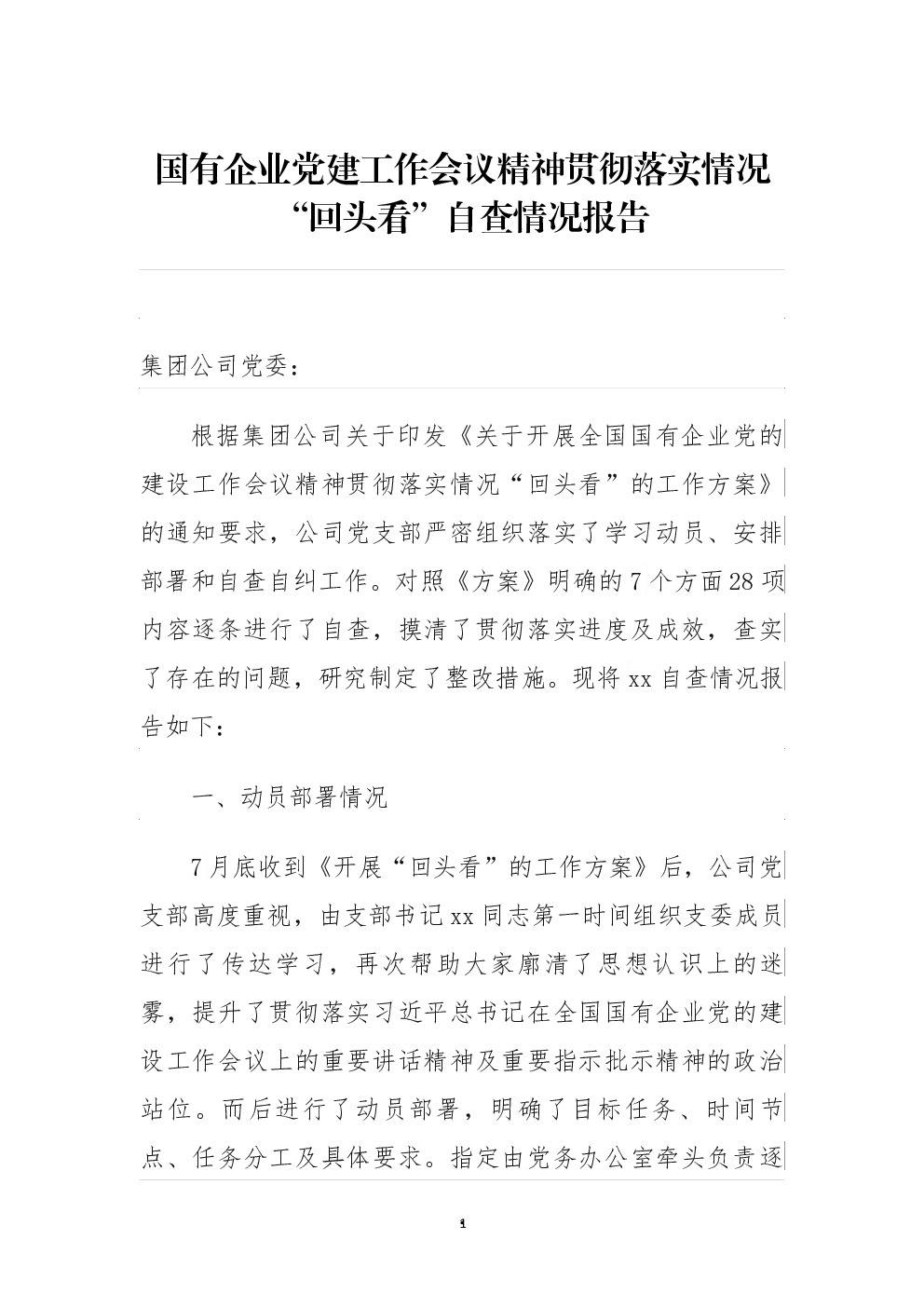 国有企业党建工作会议精神贯彻落实情况“回头看”自查情况报告

集团公司党委：

根据集团公司关于印发《关于开展全国国有企业党的建设工作会议精神贯彻落实情况“回头看”的工作方案》的通知要求，公司党支部严密组织落实了学习动员、安排部署和自查自纠工作。对照《方案》明确的7个方面28项内容逐条进行了自查，摸清了贯彻落实进度及成效，查实了存在的问题，研究制定了整改措施。现将xx自查情况报告如下：

一、动员部署情况

7月底收到《开展“回头看”的工作方案》后，公司党支部高度重视，由支部书记xx同志第一时间组织支委成员进行了传达学习，再次帮助大家廓清了思想认识上的迷雾，提升了贯彻落实习近平总书记在全国国有企业党的建设工作会议上的重要讲话精神及重要指示批示精神的政治站位。而后进行了动员部署，明确了目标任务、时间节点、任务分工及具体要求。指定由党务办公室牵头负责逐

1